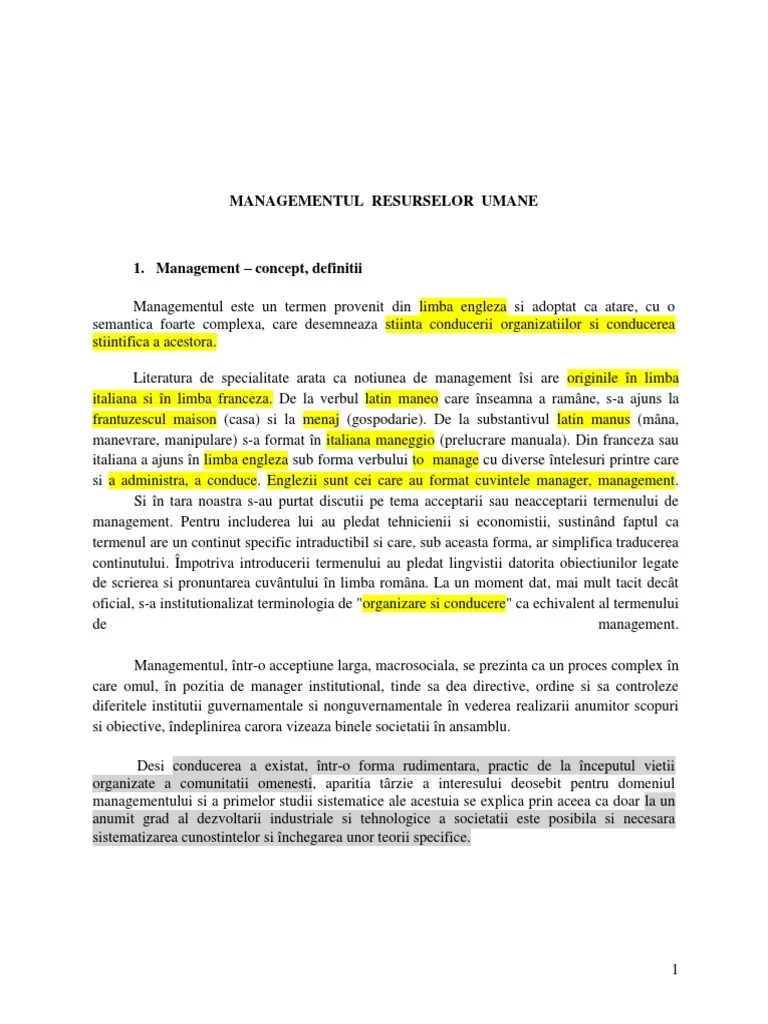 MANAGEMENTUL RESURSELOR UMANE

1. Management – concept, definitii

Managementul este un termen provenit din limba engleza si adoptat ca atare, cu o semantica foarte complexa, care desemneaza stiinta conducerii organizatiilor si conducerea stiintifica a acestora.

Literatura de specialitate arata ca notiunea de management îsi are originile în limba italiana si în limba franceza. De la verbul latin maneo care înseamna a ramâne, s-a ajuns la frantuzescul maison (casa) si la menaj (gospodarie). De la substantivul latin manus (mâna, manevrare, manipulare) s-a format în italiana maneggio (prelucrare manuala). Din franceza sau italiana a ajuns în limba engleza sub forma verbului to manage cu diverse întelesuri printre care si a administra, a conduce. Englezii sunt cei care au format cuvintele manager, management.
Si în tara noastra s-au purtat discutii pe tema acceptarii sau neacceptarii termenului de management. Pentru includerea lui au pledat tehnicienii si economistii, sustinând faptul ca termenul are un continut specific intraductibil si care, sub aceasta forma, ar simplifica traducerea continutului. Împotriva introducerii termenului au pledat lingvistii datorita obiectiunilor legate de scrierea si pronuntarea cuvântului în limba româna. La un moment dat, mai mult tacit decât oficial, s-a institutionalizat terminologia de "organizare si conducere" ca echivalent al termenului de management.

Managementul, într-o acceptiune larga, macrosociala, se prezinta ca un proces complex în care omul, în pozitia de manager institutional, tinde sa dea directive, ordine si sa controleze diferitele institutii guvernamentale si nonguvernamentale în vederea realizarii anumitor scopuri si obiective, îndeplinirea carora vizeaza binele societatii în ansamblu.

Desi conducerea a existat, într-o forma rudimentara, practic de la începutul vietii organizate a comunitatii omenesti, aparitia târzie a interesului deosebit pentru domeniul managementului si a primelor studii sistematice ale acestuia se explica prin aceea ca doar la un anumit grad al dezvoltarii industriale si tehnologice a societatii este posibila si necesara sistematizarea cunostintelor si închegarea unor teorii specifice.

1